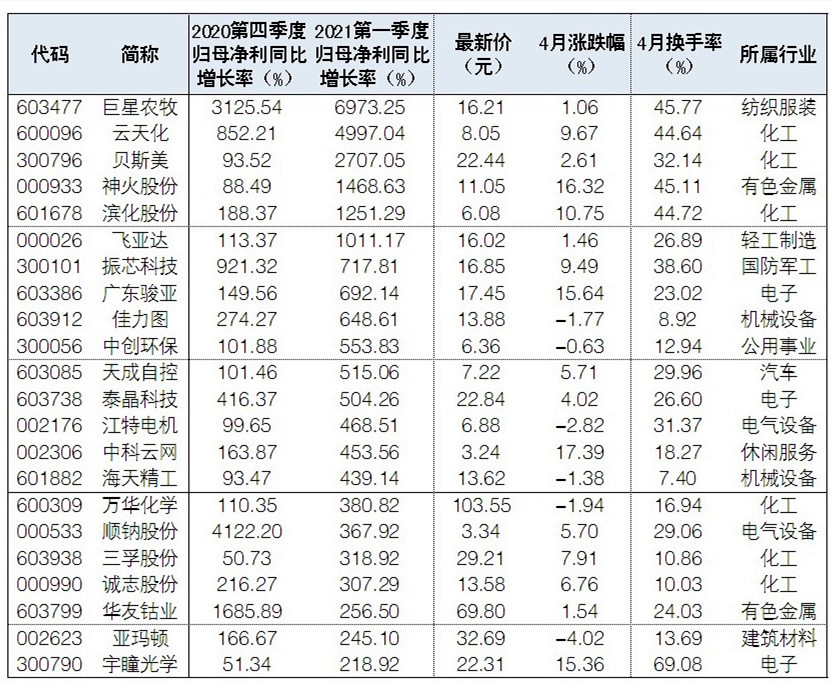 | 代码 | 简称 | 2020第四季度归母净利同比增长率（%） | 2021第一季度归母净利同比增长率（%） | 最新价（元） | 4月涨跌幅（%） | 4月换手率（%） | 所属行业 |
|---|---|---|---|---|---|---|---|
| 603477 | 巨星农牧 | 3125.54 | 6973.25 | 16.21 | 1.06 | 45.77 | 纺织服装 |
| 600096 | 云天化 | 852.21 | 4997.04 | 8.05 | 9.67 | 44.64 | 化工 |
| 300796 | 贝斯美 | 93.52 | 2707.05 | 22.44 | 2.61 | 32.14 | 化工 |
| 000933 | 神火股份 | 88.49 | 1468.63 | 11.05 | 16.32 | 45.11 | 有色金属 |
| 601678 | 滨化股份 | 188.37 | 1251.29 | 6.08 | 10.75 | 44.72 | 化工 |
| 000026 | 飞亚达 | 113.37 | 1011.17 | 16.02 | 1.46 | 26.89 | 轻工制造 |
| 300101 | 振芯科技 | 921.32 | 717.81 | 16.85 | 9.49 | 38.60 | 国防军工 |
| 603386 | 广东骏亚 | 149.56 | 692.14 | 17.45 | 15.64 | 23.02 | 电子 |
| 603912 | 佳力图 | 274.27 | 648.61 | 13.88 | -1.77 | 8.92 | 机械设备 |
| 300056 | 中创环保 | 101.88 | 553.83 | 6.36 | -0.63 | 12.94 | 公用事业 |
| 603085 | 天成自控 | 101.46 | 515.06 | 7.22 | 5.71 | 29.96 | 汽车 |
| 603738 | 泰晶科技 | 416.37 | 504.26 | 22.84 | 4.02 | 26.60 | 电子 |
| 002176 | 江特电机 | 99.65 | 468.51 | 6.88 | -2.82 | 31.37 | 电气设备 |
| 002306 | 中科云网 | 163.87 | 453.56 | 3.24 | 17.39 | 18.27 | 休闲服务 |
| 601882 | 海天精工 | 93.47 | 439.14 | 13.62 | -1.38 | 7.40 | 机械设备 |
| 600309 | 万华化学 | 110.35 | 380.82 | 103.55 | -1.94 | 16.94 | 化工 |
| 000533 | 顺钠股份 | 4122.20 | 367.92 | 3.34 | 5.70 | 29.06 | 电气设备 |
| 603938 | 三孚股份 | 50.73 | 318.92 | 29.21 | 7.91 | 10.86 | 化工 |
| 000990 | 诚志股份 | 216.27 | 307.29 | 13.58 | 6.76 | 10.03 | 化工 |
| 603799 | 华友钴业 | 1685.89 | 256.50 | 69.80 | 1.54 | 24.03 | 有色金属 |
| 002623 | 亚玛顿 | 166.67 | 245.10 | 32.69 | -4.02 | 13.69 | 建筑材料 |
| 300790 | 宇瞳光学 | 51.34 | 218.92 | 22.31 | 15.36 | 69.08 | 电子 |